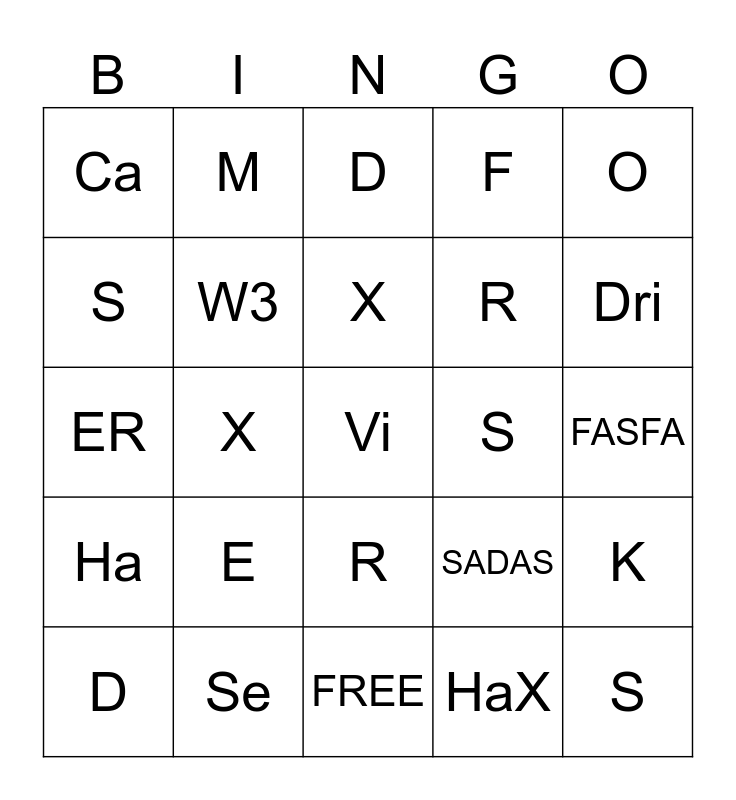 | B | I | N | G | O |
|---|---|---|---|---|
| Ca | M | D | F | O |
| S | W3 | X | R | Dri |
| ER | X | Vi | S | FASFA |
| Ha | E | R | SADAS | K |
| D | Se | FREE | HaX | S |